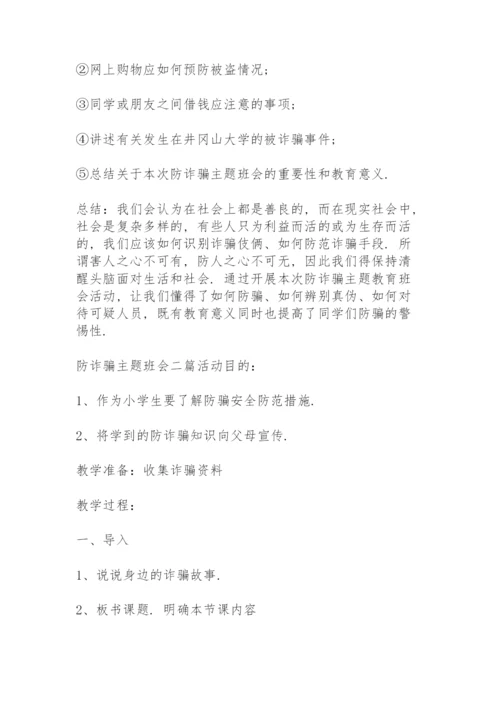 ②网上购物应如何预防被盗情况;

③同学或朋友之间借钱应注意的事项;

④讲述有关发生在井冈山大学的被诈骗事件;

⑤总结关于本次防诈骗主题班会的重要性和教育意义.

总结:我们会认为在社会上都是善良的,而在现实社会中,社会是复杂多样的,有些人只为利益而活的或为生存而活的,我们应该如何识别诈骗伎俩、如何防范诈骗手段.所谓害人之心不可有,防人之心不可无,因此我们得保持清醒头脑面对生活和社会.通过开展本次防诈骗主题教育班会活动,让我们懂得了如何防骗、如何辨别真伪、如何对待可疑人员,既有教育意义同时也提高了同学们防骗的警惕性.

防诈骗主题班会二篇活动目的:

1、作为小学生要了解防骗安全防范措施.

2、将学到的防诈骗知识向父母宣传.

教学准备:收集诈骗资料

教学过程:

一、导入

1、说说身边的诈骗故事.

2、板书课题.明确本节课内容